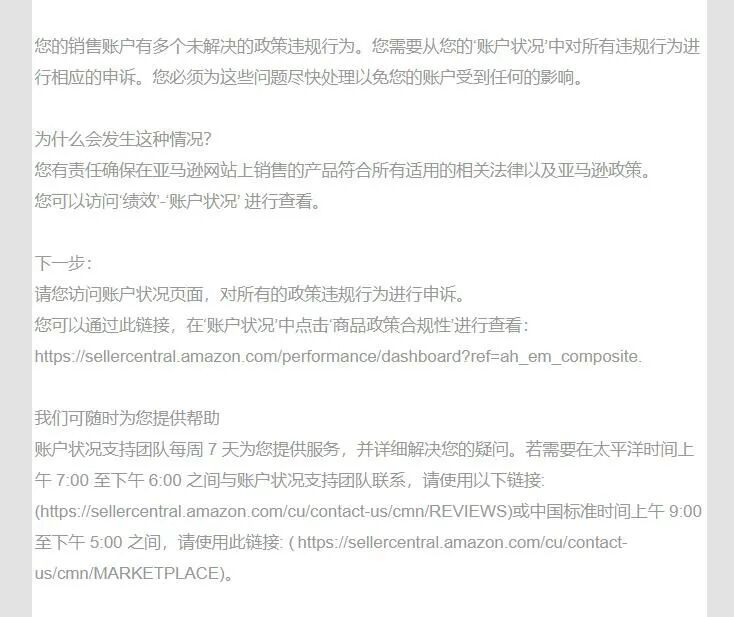 您的销售账户有多个未解决的政策违规行为。您需要从您的‘账户状况’中对所有违规行为进行相应的申诉。您必须为这些问题尽快处理以免您的账户受到任何的影响。

为什么会发生这种情况?
您有责任确保在亚马逊网站上销售的产品符合所有适用的相关法律以及亚马逊政策。
您可以访问‘绩效’-‘账户状况’ 进行查看。

下一步:
请您访问账户状况页面，对所有的政策违规行为进行申诉。
您可以通过此链接，在‘账户状况’中点击‘商品政策合规性’进行查看:
https://sellercentral.amazon.com/performance/dashboard?ref=ah_em_composite.

我们可随时为您提供帮助
账户状况支持团队每周 7 天为您提供服务，并详细解决您的疑问。若需要在太平洋时间上午 7:00 至下午 6:00 之间与账户状况支持团队联系，请使用以下链接:
(https://sellercentral.amazon.com/cu/contact-us/cmn/REVIEWS)或中国标准时间上午 9:00 至下午 5:00 之间，请使用此链接: ( https://sellercentral.amazon.com/cu/contact-us/cmn/MARKETPLACE)。